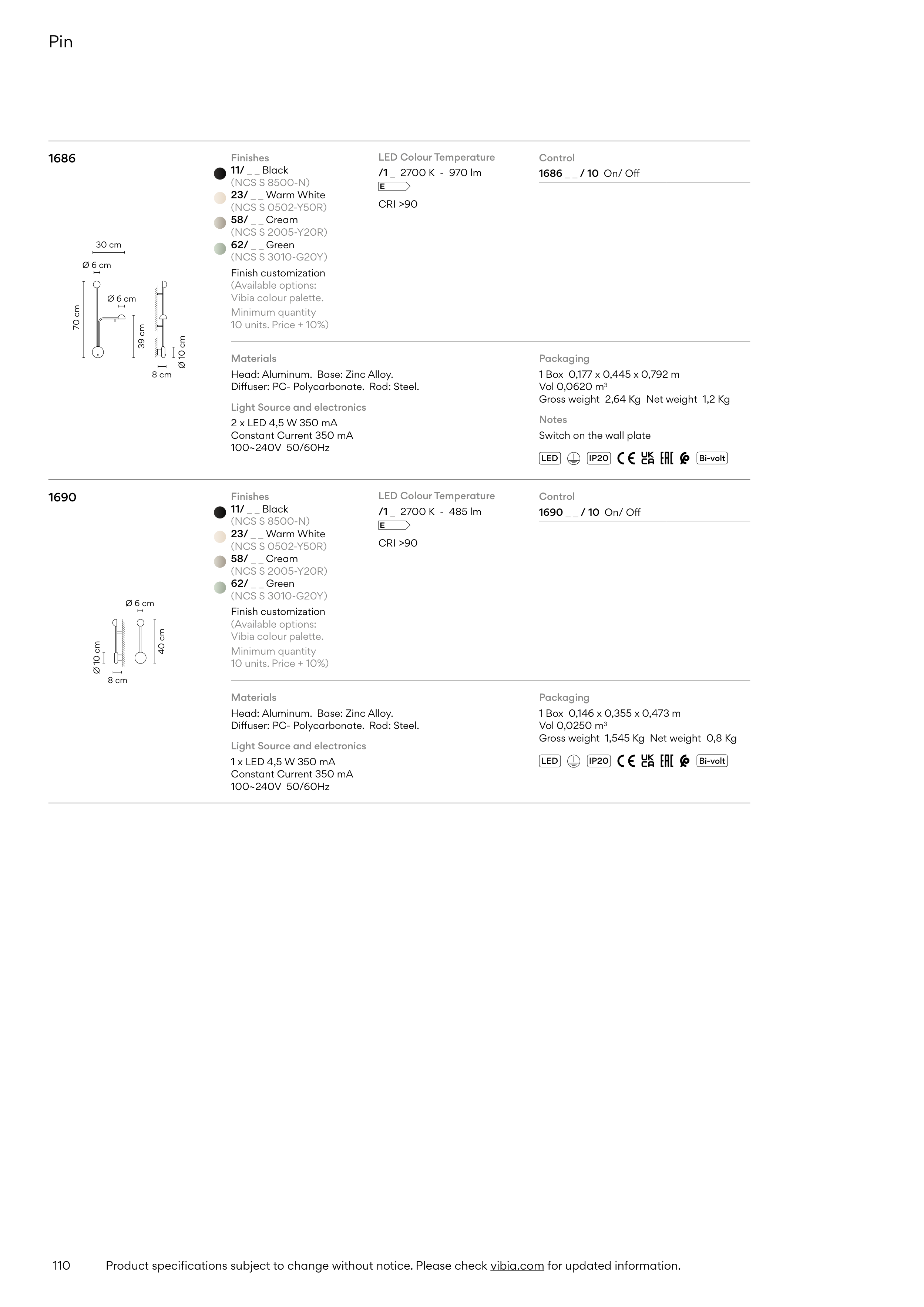 Pin

1686

30 cm
Ø 6 cm
Ø 6 cm
70 cm
39 cm
Ø 10 cm
8 cm

Finishes
11/ _ _ Black
(NCS S 8500-N)
23/ _ _ Warm White
(NCS S 0502-Y50R)
58/ _ _ Cream
(NCS S 2005-Y20R)
62/ _ _ Green
(NCS S 3010-G20Y)
Finish customization
(Available options:
Vibia colour palette.
Minimum quantity
10 units. Price + 10%)

LED Colour Temperature
/1 _ 2700 K - 970 lm
E
CRI >90

Control
1686 _ _ / 10 On/ Off

Materials
Head: Aluminum. Base: Zinc Alloy.
Diffuser: PC- Polycarbonate. Rod: Steel.

Light Source and electronics
2 x LED 4,5 W 350 mA
Constant Current 350 mA
100~240V 50/60Hz

Packaging
1 Box 0,177 x 0,445 x 0,792 m
Vol 0,0620 m³
Gross weight 2,64 Kg Net weight 1,2 Kg

Notes
Switch on the wall plate

LED IP20 CE UK CA EAC Bi-volt

1690

Ø 6 cm
Ø 10 cm
40 cm
8 cm

Finishes
11/ _ _ Black
(NCS S 8500-N)
23/ _ _ Warm White
(NCS S 0502-Y50R)
58/ _ _ Cream
(NCS S 2005-Y20R)
62/ _ _ Green
(NCS S 3010-G20Y)
Finish customization
(Available options:
Vibia colour palette.
Minimum quantity
10 units. Price + 10%)

LED Colour Temperature
/1 _ 2700 K - 485 lm
E
CRI >90

Control
1690 _ _ / 10 On/ Off

Materials
Head: Aluminum. Base: Zinc Alloy.
Diffuser: PC- Polycarbonate. Rod: Steel.

Light Source and electronics
1 x LED 4,5 W 350 mA
Constant Current 350 mA
100~240V 50/60Hz

Packaging
1 Box 0,146 x 0,355 x 0,473 m
Vol 0,0250 m³
Gross weight 1,545 Kg Net weight 0,8 Kg

LED IP20 CE UK CA EAC Bi-volt

110 Product specifications subject to change without notice. Please check vibia.com for updated information.